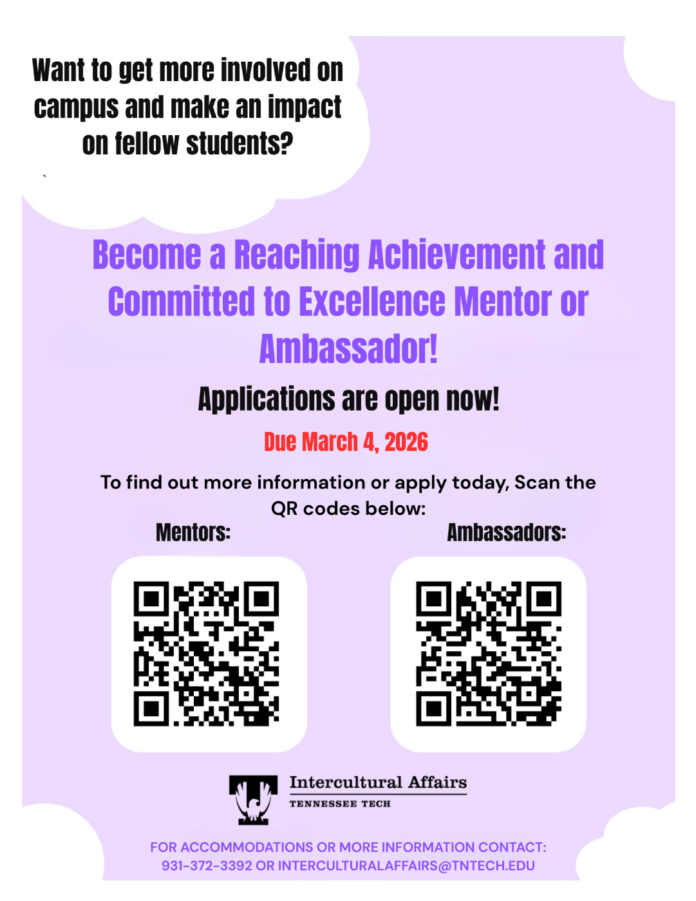 Want to get more involved on campus and make an impact on fellow students?

Become a Reaching Achievement and Committed to Excellence Mentor or Ambassador!

Applications are open now!

Due March 4, 2026

To find out more information or apply today, Scan the QR codes below:

Mentors:

Ambassadors:

Intercultural Affairs
TENNESSEE TECH

FOR ACCOMMODATIONS OR MORE INFORMATION CONTACT: 931-372-3392 OR INTERCULTURALAFFAIRS@TNTECH.EDU